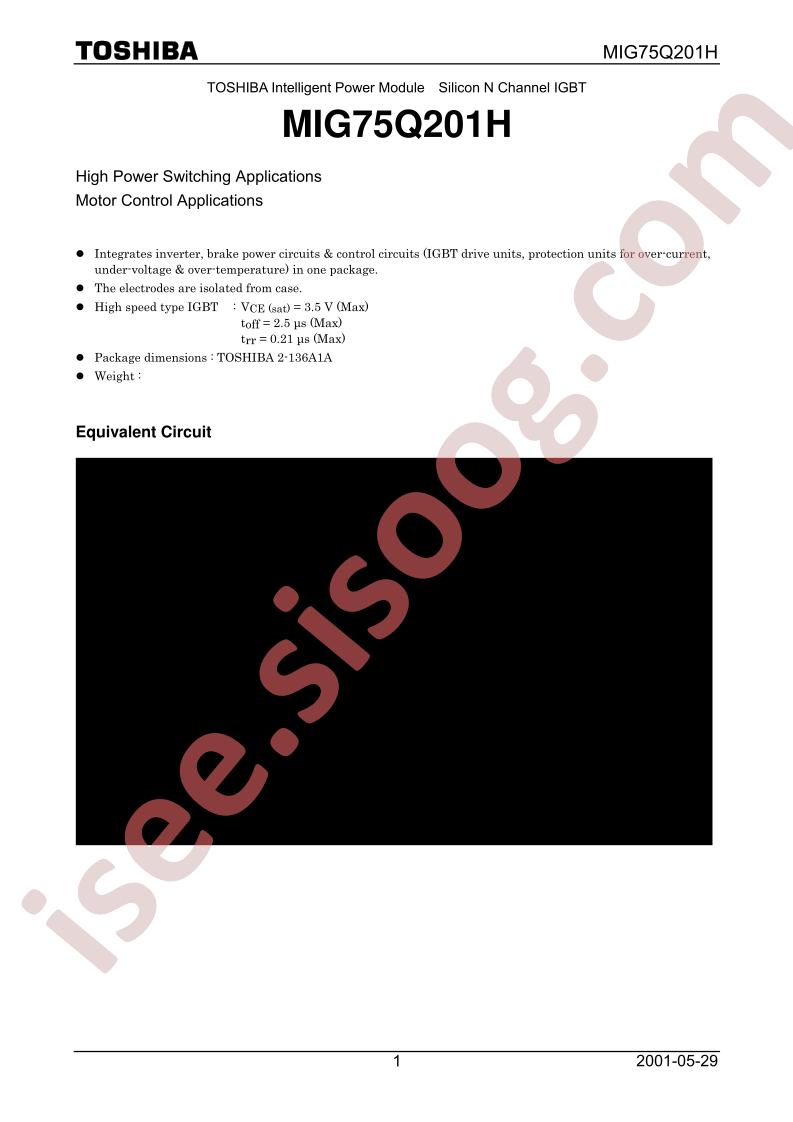 TOSHIBA
MIG75Q201H

TOSHIBA Intelligent Power Module Silicon N Channel IGBT

MIG75Q201H

High Power Switching Applications
Motor Control Applications

• Integrates inverter, brake power circuits & control circuits (IGBT drive units, protection units for over-current, under-voltage & over-temperature) in one package.
• The electrodes are isolated from case.
• High speed type IGBT : $V_{CE\ (sat)}$ = 3.5 V (Max)
$t_{off}$ = 2.5 μs (Max)
$t_{rr}$ = 0.21 μs (Max)
• Package dimensions : TOSHIBA 2-136A1A
• Weight :

Equivalent Circuit

1
2001-05-29

isee.sisoog.com